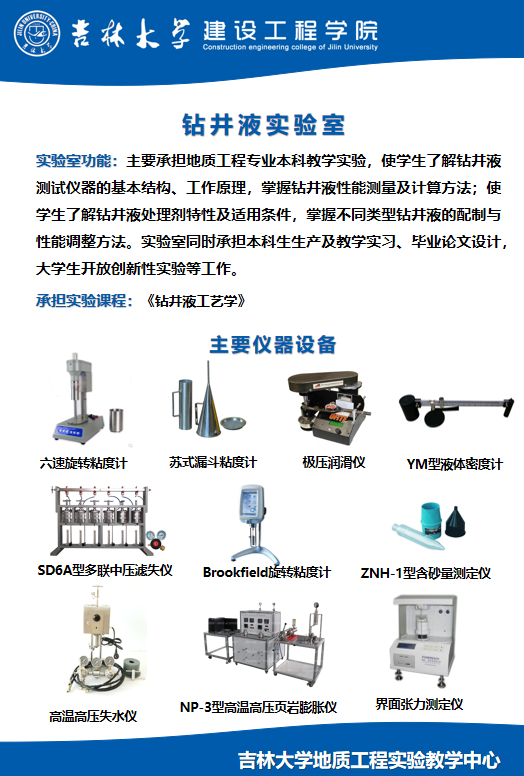 JILIN UNIVERSITY CHINA

吉林大学 建设工程学院
Construction engineering college of Jilin University

钻井液实验室

实验室功能：主要承担地质工程专业本科教学实验，使学生了解钻井液测试仪器的基本结构、工作原理，掌握钻井液性能测量及计算方法；使学生了解钻井液处理剂特性及适用条件，掌握不同类型钻井液的配制与性能调整方法。实验室同时承担本科生生产及教学实习、毕业论文设计，大学生开放创新性实验等工作。

承担实验课程：《钻井液工艺学》

主要仪器设备

六速旋转粘度计

苏式漏斗粘度计

极压润滑仪

YM型液体密度计

SD6A型多联中压滤失仪

Brookfield旋转粘度计

ZNH-1型含砂量测定仪

高温高压失水仪

NP-3型高温高压页岩膨胀仪

界面张力测定仪

吉林大学地质工程实验教学中心